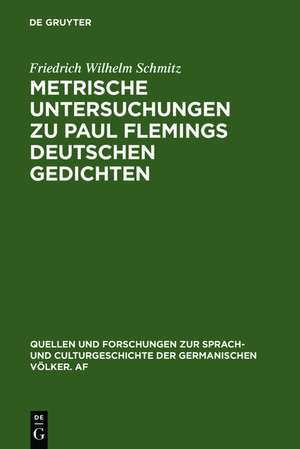 DE GRUYTER

Friedrich Wilhelm Schmitz

METRISCHE UNTERSUCHUNGEN ZU PAUL FLEMINGS DEUTSCHEN GEDICHTEN

QUELLEN UND FORSCHUNGEN ZUR SPRACH- UND CULTURGESCHICHTE DER GERMANISCHEN VÖLKER. AF

DE G